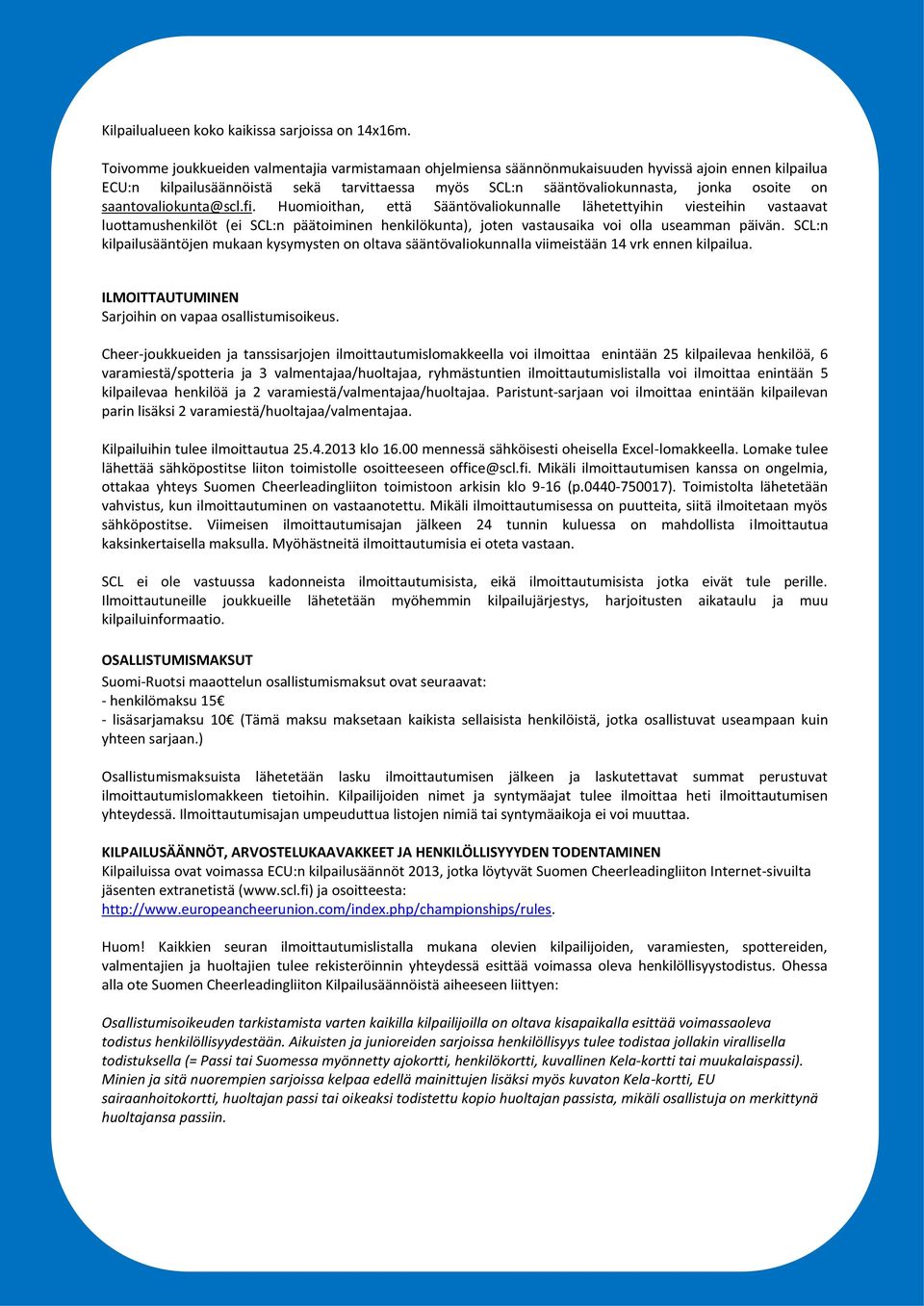 Kilpailualueen koko kaikissa sarjoissa on 14x16m.

Toivomme joukkueiden valmentajia varmistamaan ohjelmiensa säännönmukaisuuden hyvissä ajoin ennen kilpailua ECU:n kilpailusäännöistä sekä tarvittaessa myös SCL:n sääntövaliokunnasta, jonka osoite on saantovaliokunta@scl.fi. Huomioithan, että Sääntövaliokunnalle lähetettyihin viesteihin vastaavat luottamushenkilöt (ei SCL:n päätoiminen henkilökunta), joten vastausaika voi olla useamman päivän. SCL:n kilpailusääntöjen mukaan kysymysten on oltava sääntövaliokunnalla viimeistään 14 vrk ennen kilpailua.

ILMOITTAUTUMINEN
Sarjoihin on vapaa osallistumisoikeus.

Cheer-joukkueiden ja tanssisarjojen ilmoittautumislomakkeella voi ilmoittaa enintään 25 kilpailevaa henkilöä, 6 varamiestä/spotteria ja 3 valmentajaa/huoltajaa, ryhmästuntien ilmoittautumislistalla voi ilmoittaa enintään 5 kilpailevaa henkilöä ja 2 varamiestä/valmentajaa/huoltajaa. Paristunt-sarjaan voi ilmoittaa enintään kilpailevan parin lisäksi 2 varamiestä/huoltajaa/valmentajaa.

Kilpailuihin tulee ilmoittautua 25.4.2013 klo 16.00 mennessä sähköisesti oheisella Excel-lomakkeella. Lomake tulee lähettää sähköpostitse liiton toimistolle osoitteeseen office@scl.fi. Mikäli ilmoittautumisen kanssa on ongelmia, ottakaa yhteys Suomen Cheerleadingliiton toimistoon arkisin klo 9-16 (p.0440-750017). Toimistolta lähetetään vahvistus, kun ilmoittautuminen on vastaanotettu. Mikäli ilmoittautumisessa on puutteita, siitä ilmoitetaan myös sähköpostitse. Viimeisen ilmoittautumisajan jälkeen 24 tunnin kuluessa on mahdollista ilmoittautua kaksinkertaisella maksulla. Myöhästneitä ilmoittautumisia ei oteta vastaan.

SCL ei ole vastuussa kadonneista ilmoittautumisista, eikä ilmoittautumisista jotka eivät tule perille. Ilmoittautuneille joukkueille lähetetään myöhemmin kilpailujärjestys, harjoitusten aikataulu ja muu kilpailuinformaatio.

OSALLISTUMISMAKSUT
Suomi-Ruotsi maaottelun osallistumismaksut ovat seuraavat:
- henkilömaksu 15€
- lisäsarjamaksu 10€ (Tämä maksu maksetaan kaikista sellaisista henkilöistä, jotka osallistuvat useampaan kuin yhteen sarjaan.)

Osallistumismaksuista lähetetään lasku ilmoittautumisen jälkeen ja laskutettavat summat perustuvat ilmoittautumislomakkeen tietoihin. Kilpailijoiden nimet ja syntymäajat tulee ilmoittaa heti ilmoittautumisen yhteydessä. Ilmoittautumisajan umpeuduttua listojen nimiä tai syntymäaikoja ei voi muuttaa.

KILPAILUSÄÄNNÖT, ARVOSTELUKAAVAKKEET JA HENKILÖLLISYYDEN TODENTAMINEN
Kilpailuissa ovat voimassa ECU:n kilpailusäännöt 2013, jotka löytyvät Suomen Cheerleadingliiton Internet-sivuilta jäsenten extranetistä (www.scl.fi) ja osoitteesta:
http://www.europeancheerunion.com/index.php/championships/rules.

Huom! Kaikkien seuran ilmoittautumislistalla mukana olevien kilpailijoiden, varamiesten, spottereiden, valmentajien ja huoltajien tulee rekisteröinnin yhteydessä esittää voimassa oleva henkilöllisyystodistus. Ohessa alla ote Suomen Cheerleadingliiton Kilpailusäännöistä aiheeseen liittyen:

Osallistumisoikeuden tarkistamista varten kaikilla kilpailijoilla on oltava kisapaikalla esittää voimassaoleva todistus henkilöllisyydestään. Aikuisten ja junioreiden sarjoissa henkilöllisyys tulee todistaa jollakin virallisella todistuksella (= Passi tai Suomessa myönnetty ajokortti, henkilökortti, kuvallinen Kela-kortti tai muukalaispassi). Minien ja sitä nuorempien sarjoissa kelpaa edellä mainittujen lisäksi myös kuvaton Kela-kortti, EU sairaanhoitokortti, huoltajan passi tai oikeaksi todistettu kopio huoltajan passista, mikäli osallistuja on merkittynä huoltajansa passiin.